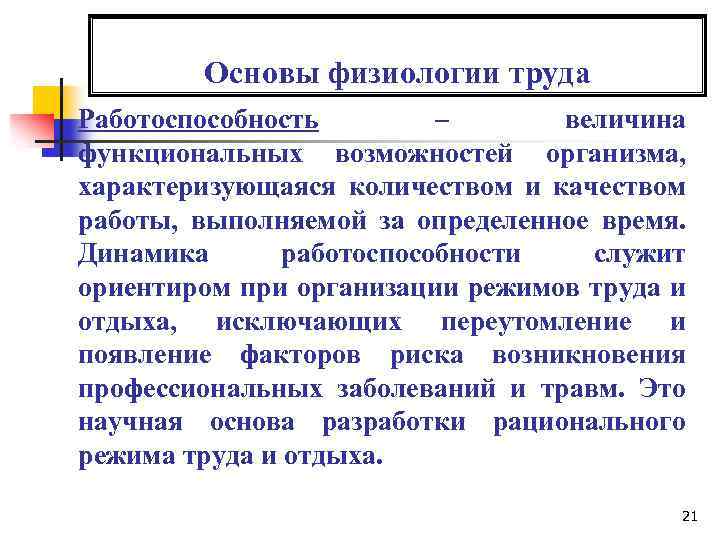 Основы физиологии труда

Работоспособность – величина функциональных возможностей организма, характеризующаяся количеством и качеством работы, выполняемой за определенное время. Динамика работоспособности служит ориентиром при организации режимов труда и отдыха, исключающих переутомление и появление факторов риска возникновения профессиональных заболеваний и травм. Это научная основа разработки рационального режима труда и отдыха.

21